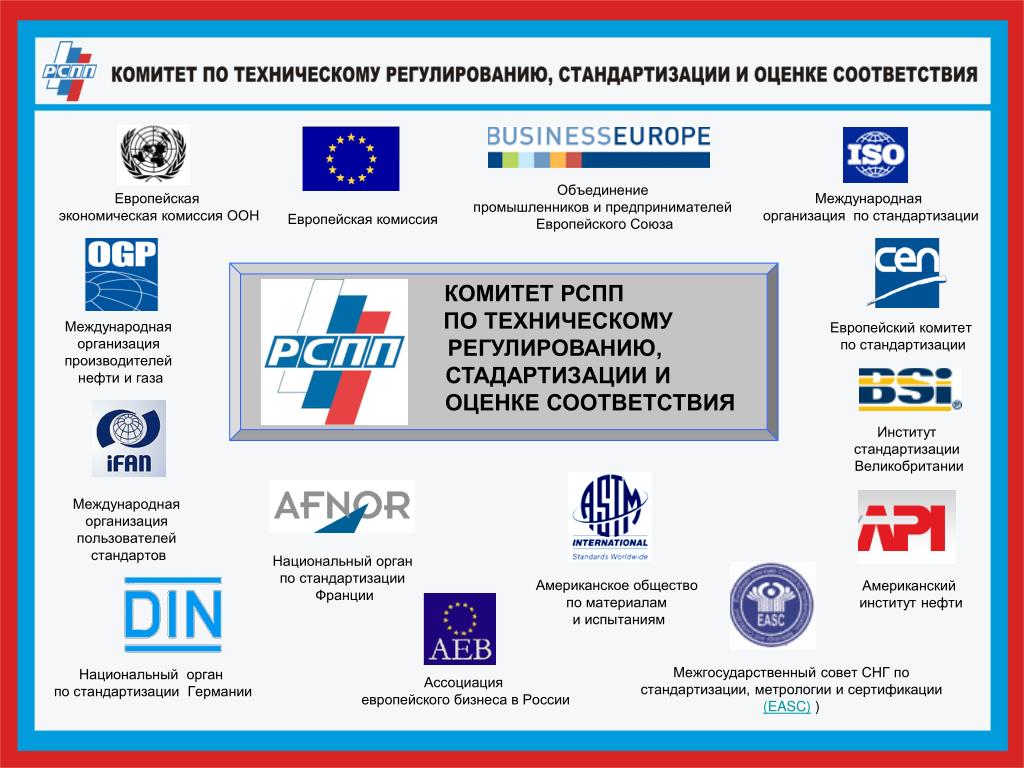 РСПП

КОМИТЕТ ПО ТЕХНИЧЕСКОМУ РЕГУЛИРОВАНИЮ, СТАНДАРТИЗАЦИИ И ОЦЕНКЕ СООТВЕТСТВИЯ

Европейская экономическая комиссия ООН

Европейская комиссия

BUSINESSEUROPE

Объединение промышленников и предпринимателей Европейского Союза

ISO

Международная организация по стандартизации

OGP

Международная организация производителей нефти и газа

РСПП

КОМИТЕТ РСПП ПО ТЕХНИЧЕСКОМУ РЕГУЛИРОВАНИЮ, СТАДАРТИЗАЦИИ И ОЦЕНКЕ СООТВЕТСТВИЯ

cen

Европейский комитет по стандартизации

BSi

Институт стандартизации Великобритании

iFAN

Международная организация пользователей стандартов

AFNOR

Национальный орган по стандартизации Франции

ASTM INTERNATIONAL
Standards Worldwide

Американское общество по материалам и испытаниям

API

Американский институт нефти

DIN

Национальный орган по стандартизации Германии

AEB

Ассоциация европейского бизнеса в России

EASC

Межгосударственный совет СНГ по стандартизации, метрологии и сертификации (EASC) )